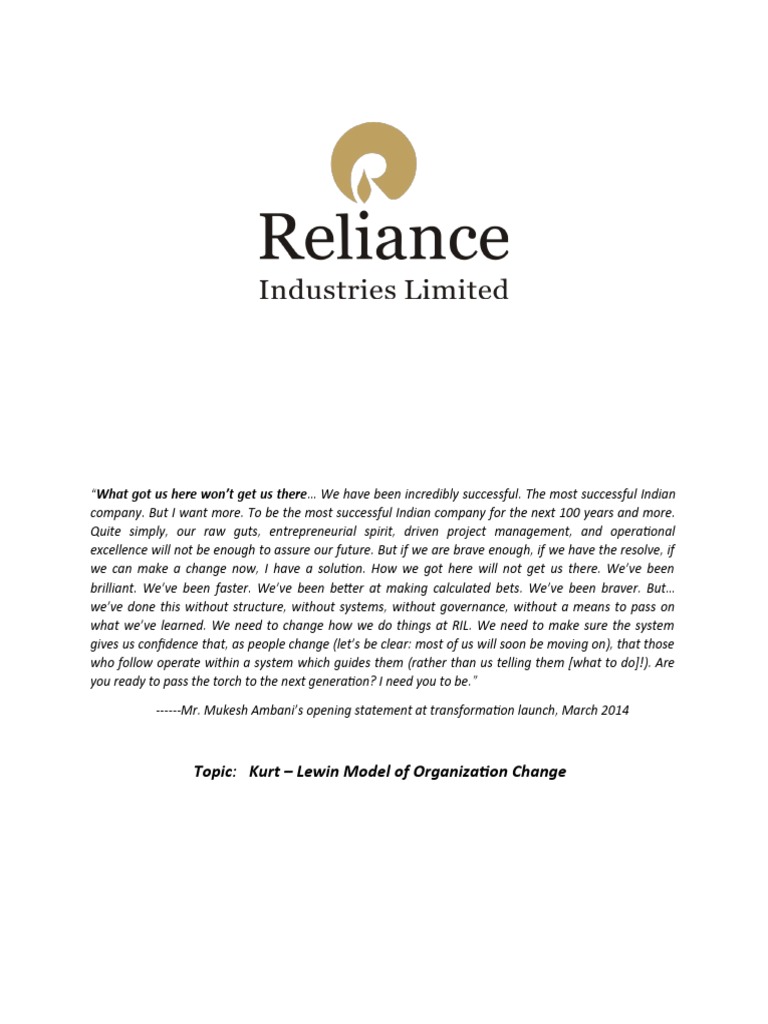 Reliance
Industries Limited

"What got us here won't get us there… We have been incredibly successful. The most successful Indian company. But I want more. To be the most successful Indian company for the next 100 years and more. Quite simply, our raw guts, entrepreneurial spirit, driven project management, and operational excellence will not be enough to assure our future. But if we are brave enough, if we have the resolve, if we can make a change now, I have a solution. How we got here will not get us there. We've been brilliant. We've been faster. We've been better at making calculated bets. We've been braver. But… we've done this without structure, without systems, without governance, without a means to pass on what we've learned. We need to change how we do things at RIL. We need to make sure the system gives us confidence that, as people change (let's be clear: most of us will soon be moving on), that those who follow operate within a system which guides them (rather than us telling them [what to do]!). Are you ready to pass the torch to the next generation? I need you to be."

------Mr. Mukesh Ambani's opening statement at transformation launch, March 2014

Topic: Kurt – Lewin Model of Organization Change